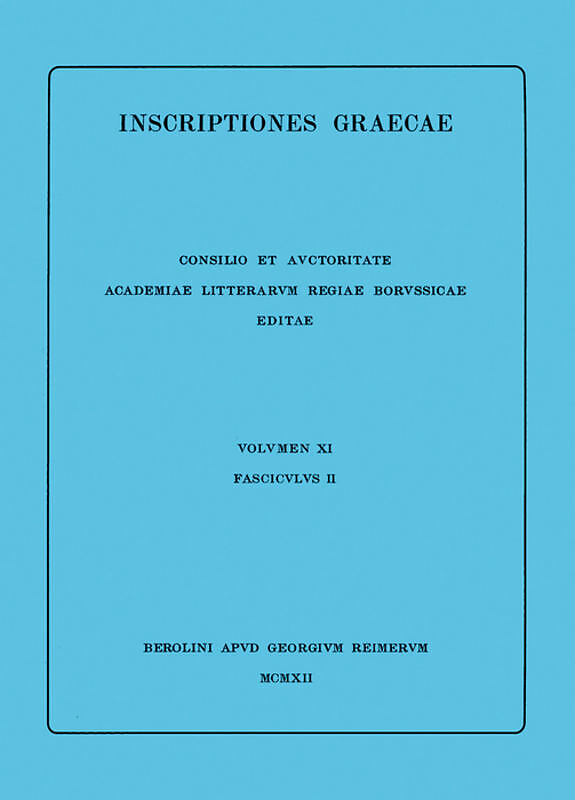 INSCRIPTIONES GRAECAE

CONSILIO ET AVCTORITATE
ACADEMIAE LITTERARVM REGIAE BORVSSICAE
EDITAE

VOLVMEN XI
FASCICVLVS II

BEROLINI APVD GEORGIVM REIMERVM
MCMXII